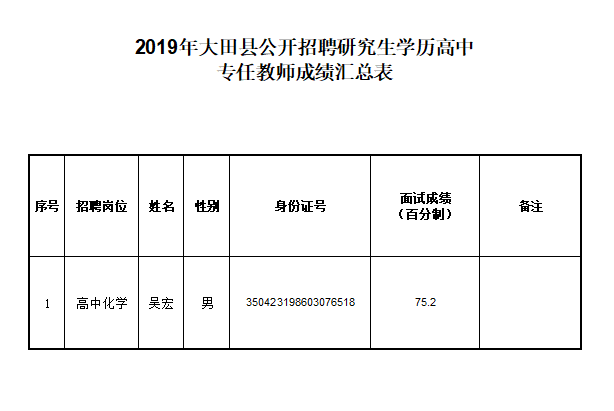 2019年大田县公开招聘研究生学历高中专任教师成绩汇总表

| 序号 | 招聘岗位 | 姓名 | 性别 | 身份证号 | 面试成绩（百分制） | 备注 |
|---|---|---|---|---|---|---|
| 1 | 高中化学 | 吴宏 | 男 | 350423198603076518 | 75.2 | |